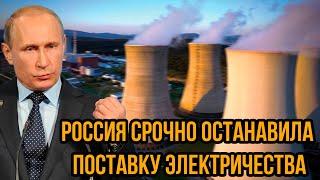 РОССИЯ СРОЧНО ОСТАНАВИЛА ПОСТАВКУ ЭЛЕКТРИЧЕСТВА